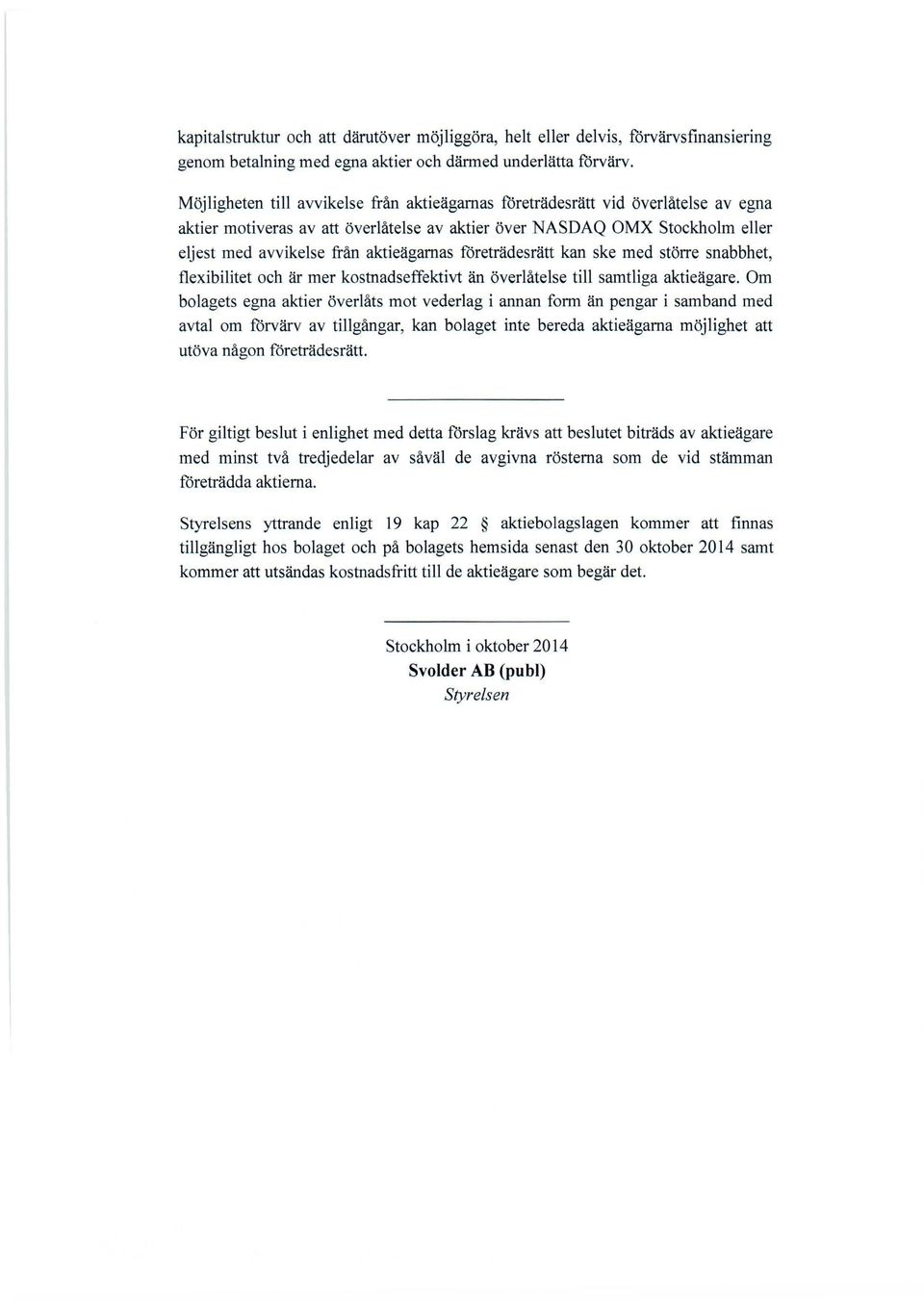 kapitalstruktur och att därutöver möjliggöra, helt eller delvis, förvärvsfinansiering genom betalning med egna aktier och därmed underlätta förvärv.

Möjligheten till avvikelse från aktieägarnas företrädesrätt vid överlåtelse av egna aktier motiveras av att överlåtelse av aktier över NASDAQ OMX Stockholm eller eljest med avvikelse från aktieägarnas företrädesrätt kan ske med större snabbhet, flexibilitet och är mer kostnadseffektivt än överlåtelse till samtliga aktieägare. Om bolagets egna aktier överlåts mot vederlag i annan form än pengar i samband med avtal om förvärv av tillgångar, kan bolaget inte bereda aktieägarna möjlighet att utöva någon företrädesrätt.

För giltigt beslut i enlighet med detta förslag krävs att beslutet biträds av aktieägare med minst två tredjedelar av såväl de avgivna rösterna som de vid stämman företrädda aktierna.

Styrelsens yttrande enligt 19 kap 22 § aktiebolagslagen kommer att finnas tillgängligt hos bolaget och på bolagets hemsida senast den 30 oktober 2014 samt kommer att utsändas kostnadsfritt till de aktieägare som begär det.

Stockholm i oktober 2014
Svolder AB (publ)
Styrelsen